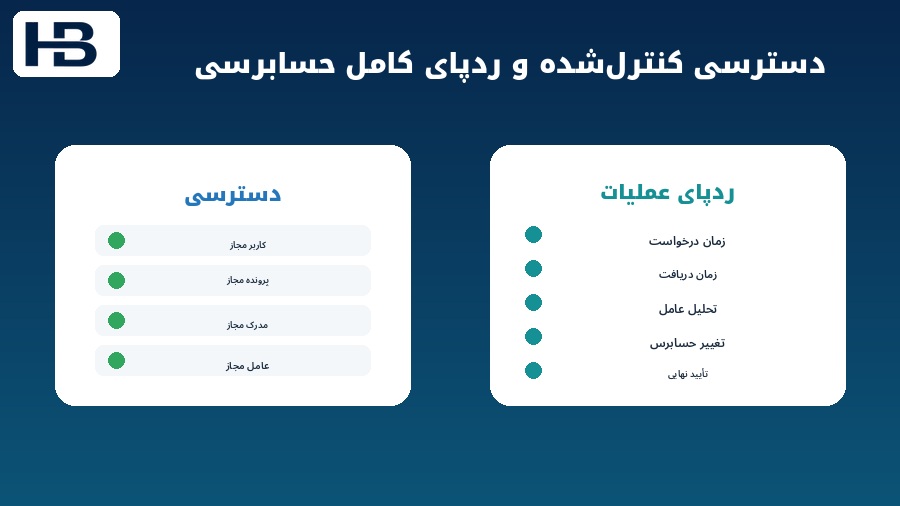 HB

دسترسی کنترل‌شده و ردپای کامل حسابرسی

ردپای عملیات

زمان درخواست

زمان دریافت

تحلیل عامل

تغییر حسابرس

تأیید نهایی

دسترسی

کاربر مجاز

پرونده مجاز

مدرک مجاز

عامل مجاز